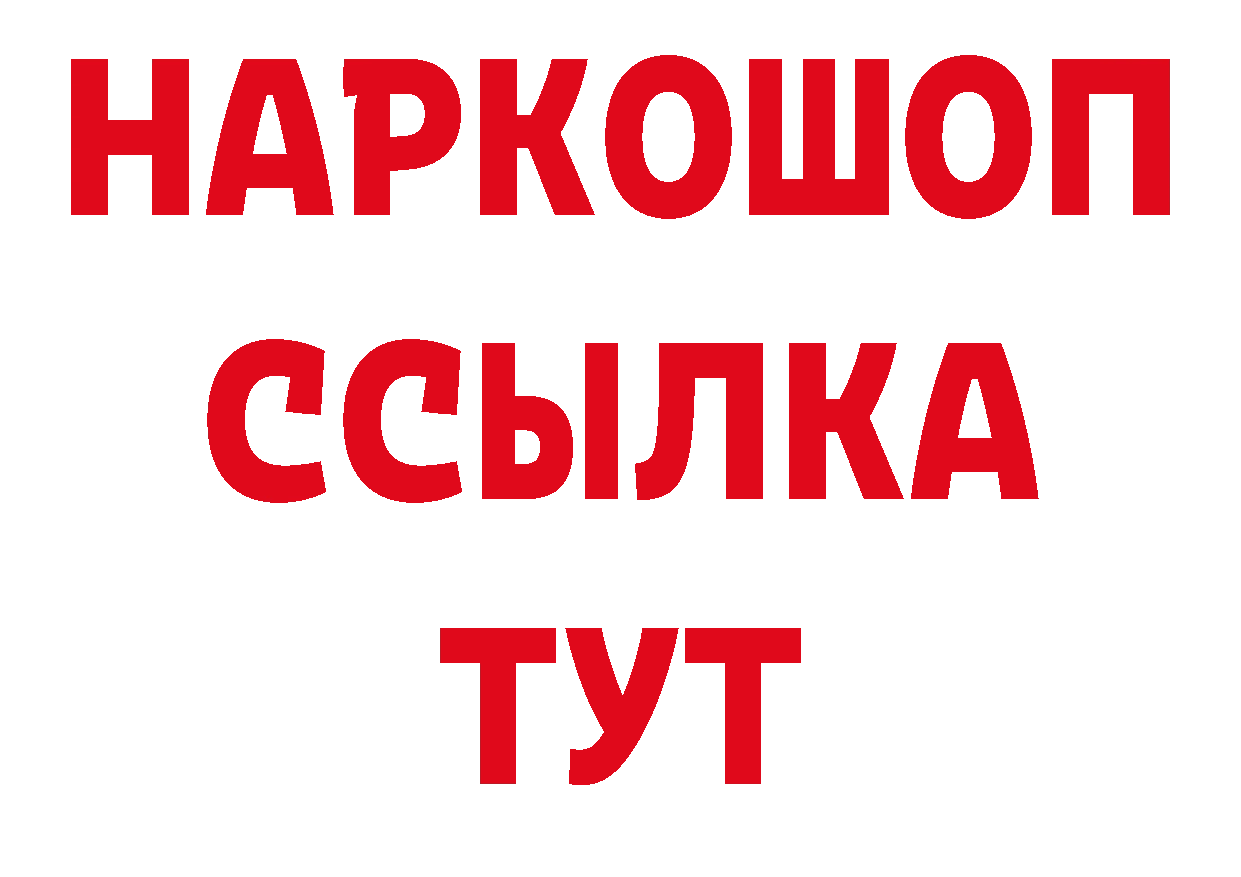 НАРКОШОП
ССЫЛКА
ТУТ